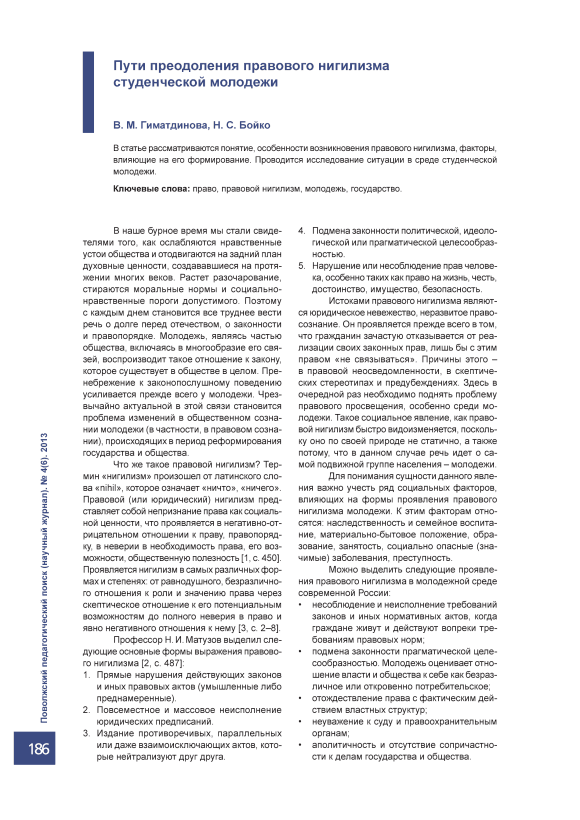 Пути преодоления правового нигилизма студенческой молодежи

В. М. Гиматдинова, Н. С. Бойко

В статье рассматриваются понятие, особенности возникновения правового нигилизма, факторы, влияющие на его формирование. Проводится исследование ситуации в среде студенческой молодежи.

Ключевые слова: право, правовой нигилизм, молодежь, государство.

В наше бурное время мы стали свидетелями того, как ослабляются нравственные устои общества и отодвигаются на задний план духовные ценности, создававшиеся на протяжении многих веков. Растет разочарование, стираются моральные нормы и социально-нравственные пороги допустимого. Поэтому с каждым днем становится все труднее вести речь о долге перед отечеством, о законности и правопорядке. Молодежь, являясь частью общества, включаясь в многообразие его связей, воспроизводит такое отношение к закону, которое существует в обществе в целом. Пренебрежение к законопослушному поведению усиливается прежде всего у молодежи. Чрезвычайно актуальной в этой связи становится проблема изменений в общественном сознании молодежи (в частности, в правовом сознании), происходящих в период реформирования государства и общества.

Что же такое правовой нигилизм? Термин «нигилизм» произошел от латинского слова «nihil», которое означает «ничто», «ничего». Правовой (или юридический) нигилизм представляет собой непризнание права как социальной ценности, что проявляется в негативно-отрицательном отношении к праву, правопорядку, в неверии в необходимость права, его возможности, общественную полезность [1, с. 450]. Проявляется нигилизм в самых различных формах и степенях: от равнодушного, безразличного отношения к роли и значению права через скептическое отношение к его потенциальным возможностям до полного неверия в право и явно негативного отношения к нему [3, с. 2–8].

Профессор Н. И. Матузов выделил следующие основные формы выражения правового нигилизма [2, с. 487]:
1. Прямые нарушения действующих законов и иных правовых актов (умышленные либо преднамеренные).
2. Повсеместное и массовое неисполнение юридических предписаний.
3. Издание противоречивых, параллельных или даже взаимоисключающих актов, которые нейтрализуют друг друга.
4. Подмена законности политической, идеологической или прагматической целесообразностью.
5. Нарушение или несоблюдение прав человека, особенно таких как право на жизнь, честь, достоинство, имущество, безопасность.

Истоками правового нигилизма являются юридическое невежество, неразвитое правосознание. Он проявляется прежде всего в том, что гражданин зачастую отказывается от реализации своих законных прав, лишь бы с этим правом «не связываться». Причины этого – в правовой неосведомленности, в скептических стереотипах и предубеждениях. Здесь в очередной раз необходимо поднять проблему правового просвещения, особенно среди молодежи. Такое социальное явление, как правовой нигилизм быстро видоизменяется, поскольку оно по своей природе не статично, а также потому, что в данном случае речь идет о самой подвижной группе населения – молодежи.

Для понимания сущности данного явления важно учесть ряд социальных факторов, влияющих на формы проявления правового нигилизма молодежи. К этим факторам относятся: наследственность и семейное воспитание, материально-бытовое положение, образование, занятость, социально опасные (значимые) заболевания, преступность.

Можно выделить следующие проявления правового нигилизма в молодежной среде современной России:
• несоблюдение и неисполнение требований законов и иных нормативных актов, когда граждане живут и действуют вопреки требованиям правовых норм;
• подмена законности прагматической целесообразностью. Молодежь оценивает отношение власти и общества к себе как безразличное или откровенно потребительское;
• отождествление права с фактическим действием властных структур;
• неуважение к суду и правоохранительным органам;
• аполитичность и отсутствие сопричастности к делам государства и общества.

Поволжский педагогический поиск (научный журнал). № 4(6). 2013

186